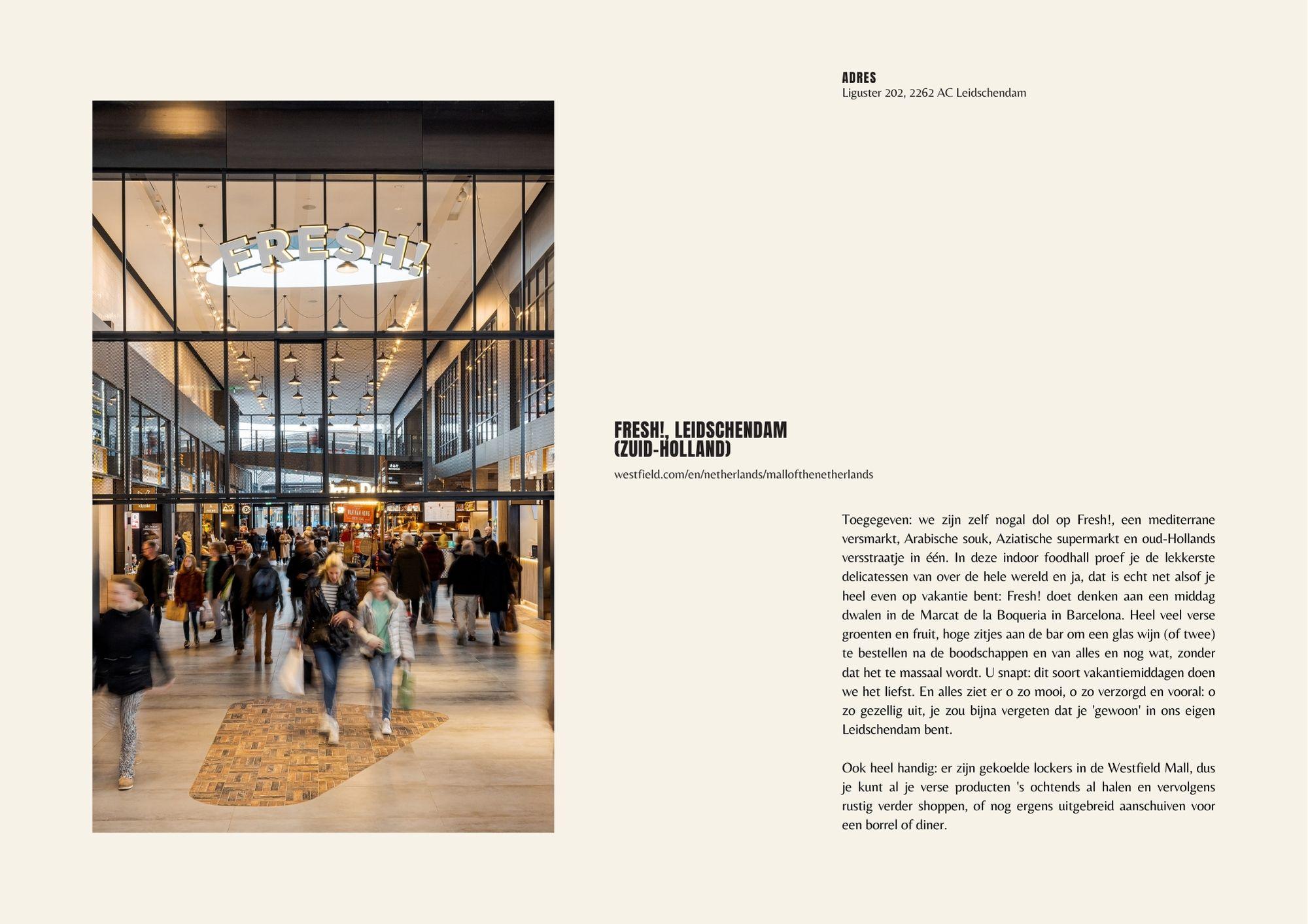 FRESH!

ADRES
Liguster 202, 2262 AC Leidschendam

FRESH!, LEIDSCHENDAM (ZUID-HOLLAND)

westfield.com/en/netherlands/mallofthenetherlands

Toegegeven: we zijn zelf nogal dol op Fresh!, een mediterrane versmarkt, Arabische souk, Aziatische supermarkt en oud-Hollands versstraatje in één. In deze indoor foodhall proef je de lekkerste delicatessen van over de hele wereld en ja, dat is echt net alsof je heel even op vakantie bent: Fresh! doet denken aan een middag dwalen in de Marcat de la Boqueria in Barcelona. Heel veel verse groenten en fruit, hoge zitjes aan de bar om een glas wijn (of twee) te bestellen na de boodschappen en van alles en nog wat, zonder dat het te massaal wordt. U snapt: dit soort vakantiemiddagen doen we het liefst. En alles ziet er o zo mooi, o zo verzorgd en vooral: o zo gezellig uit, je zou bijna vergeten dat je 'gewoon' in ons eigen Leidschendam bent.

Ook heel handig: er zijn gekoelde lockers in de Westfield Mall, dus je kunt al je verse producten 's ochtends al halen en vervolgens rustig verder shoppen, of nog ergens uitgebreid aanschuiven voor een borrel of diner.